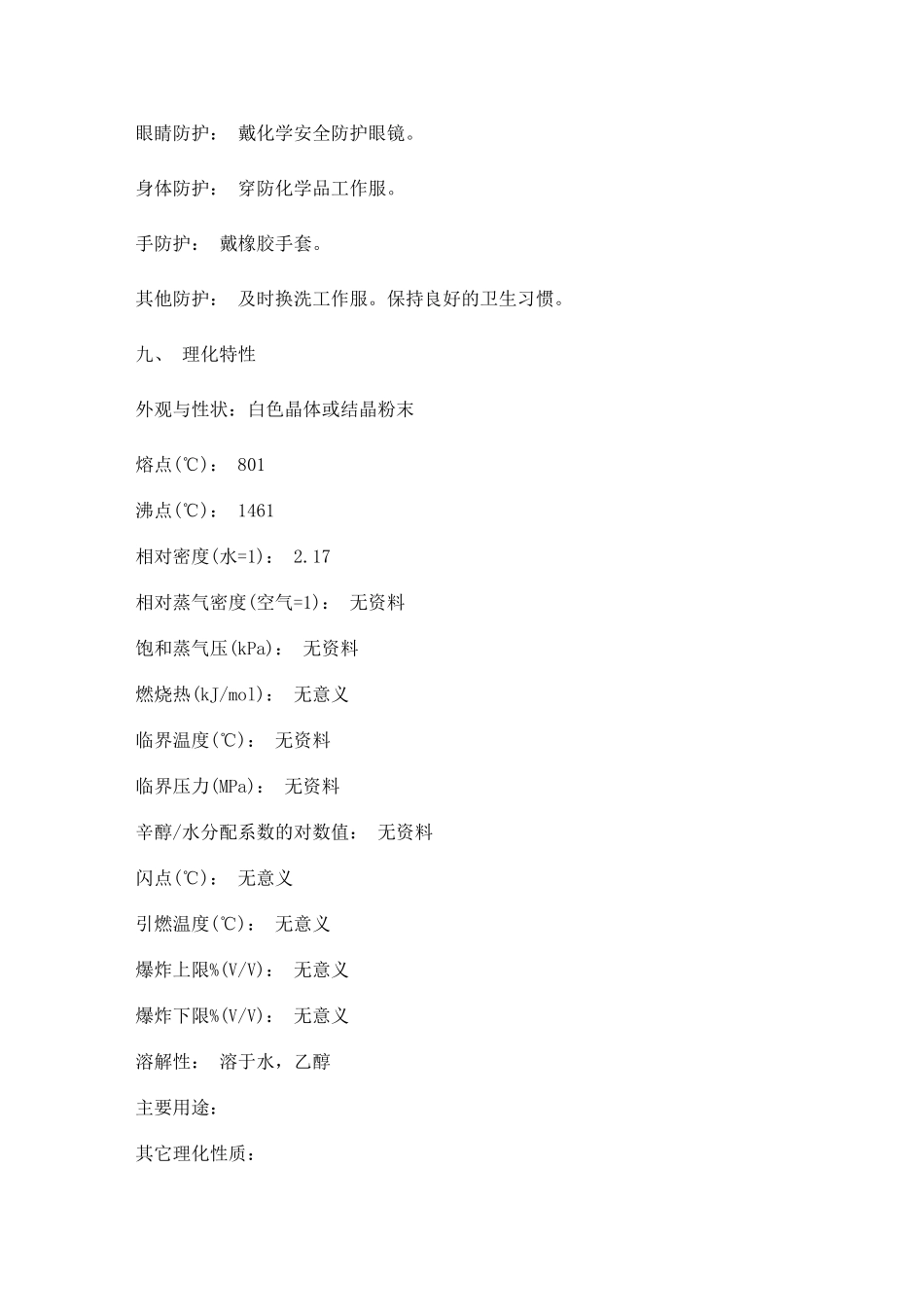 眼睛防护： 戴化学安全防护眼镜。

身体防护： 穿防化学品工作服。

手防护： 戴橡胶手套。

其他防护： 及时换洗工作服。保持良好的卫生习惯。

九、 理化特性

外观与性状：白色晶体或结晶粉末

熔点(℃)： 801

沸点(℃)： 1461

相对密度(水=1)： 2.17

相对蒸气密度(空气=1)： 无资料

饱和蒸气压(kPa)： 无资料

燃烧热(kJ/mol)： 无意义

临界温度(℃)： 无资料

临界压力(MPa)： 无资料

辛醇/水分配系数的对数值： 无资料

闪点(℃)： 无意义

引燃温度(℃)： 无意义

爆炸上限%(V/V)： 无意义

爆炸下限%(V/V)： 无意义

溶解性： 溶于水，乙醇

主要用途：

其它理化性质：